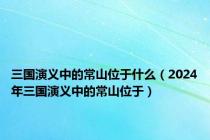 三国演义中的常山位于什么（2024年三国演义中的常山位于）